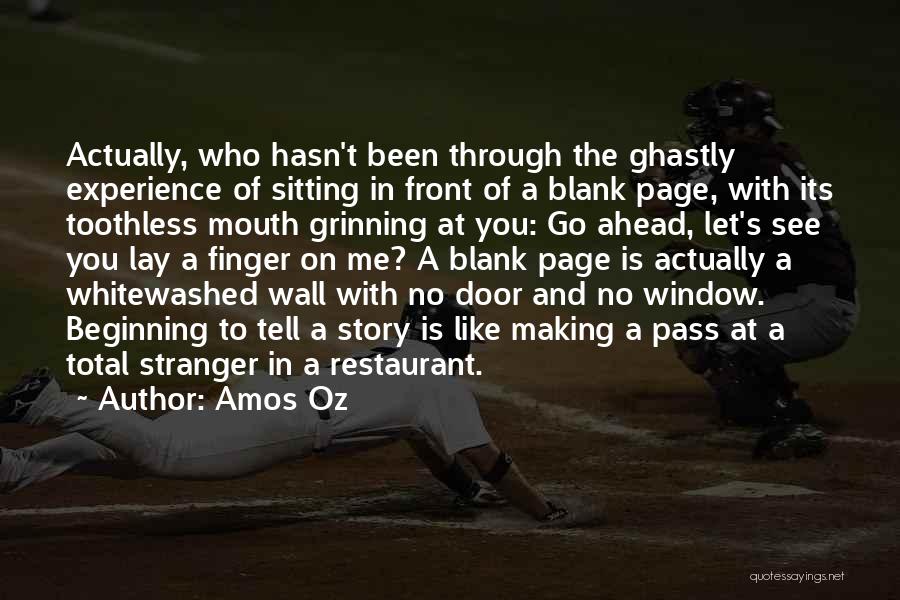 Actually, who hasn't been through the ghastly experience of sitting in front of a blank page, with its toothless mouth grinning at you: Go ahead, let's see you lay a finger on me? A blank page is actually a whitewashed wall with no door and no window. Beginning to tell a story is like making a pass at a total stranger in a restaurant.

~ Author: Amos Oz

quotessayings.net